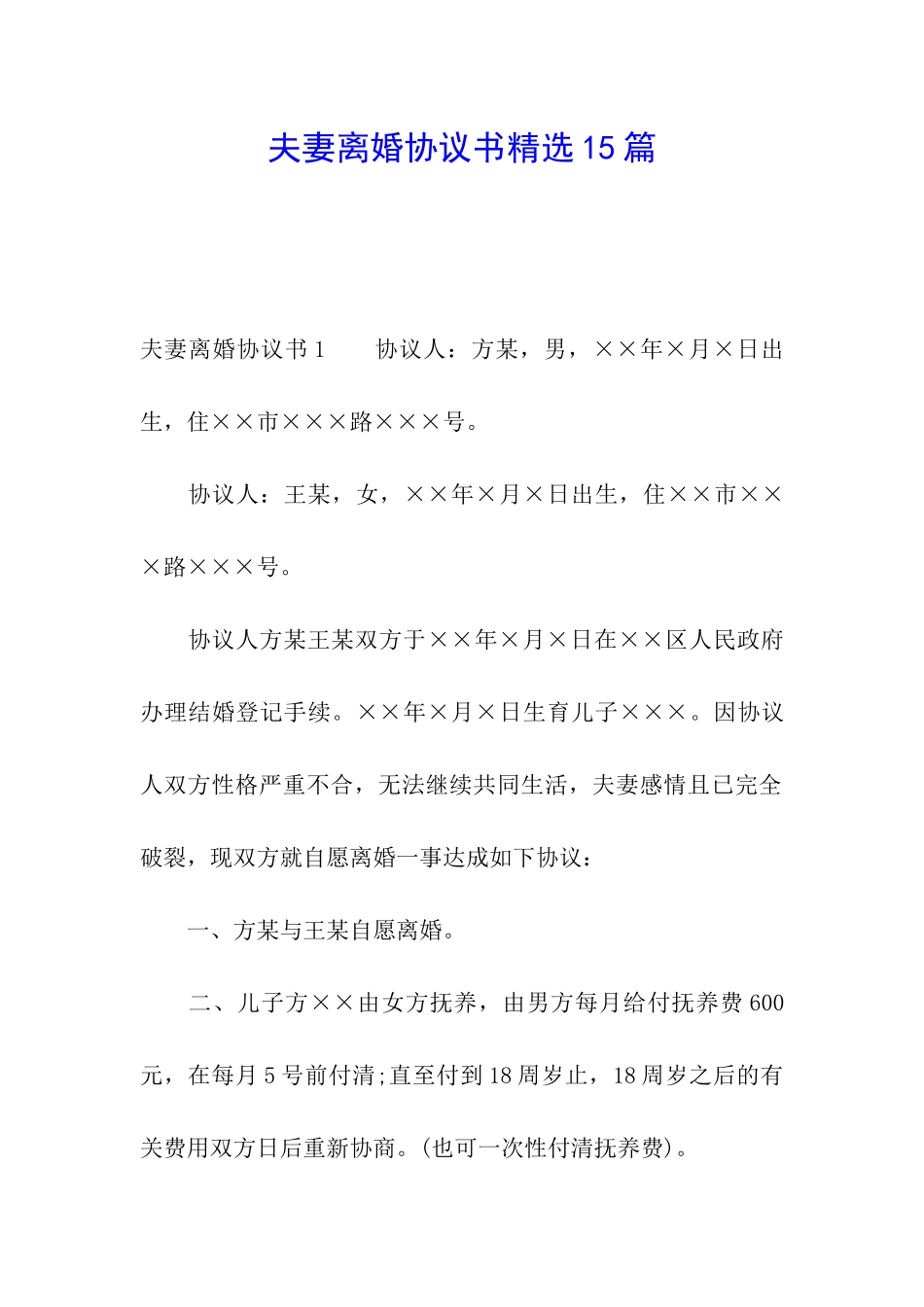 夫妻离婚协议书精选15篇

夫妻离婚协议书1　　协议人：方某，男，××年×月×日出生，住××市×××路×××号。

协议人：王某，女，××年×月×日出生，住××市×××路×××号。

协议人方某王某双方于××年×月×日在××区人民政府办理结婚登记手续。××年×月×日生育儿子×××。因协议人双方性格严重不合，无法继续共同生活，夫妻感情且已完全破裂，现双方就自愿离婚一事达成如下协议：

一、方某与王某自愿离婚。

二、儿子方××由女方抚养，由男方每月给付抚养费600元，在每月5号前付清;直至付到18周岁止，18周岁之后的有关费用双方日后重新协商。(也可一次性付清抚养费)。